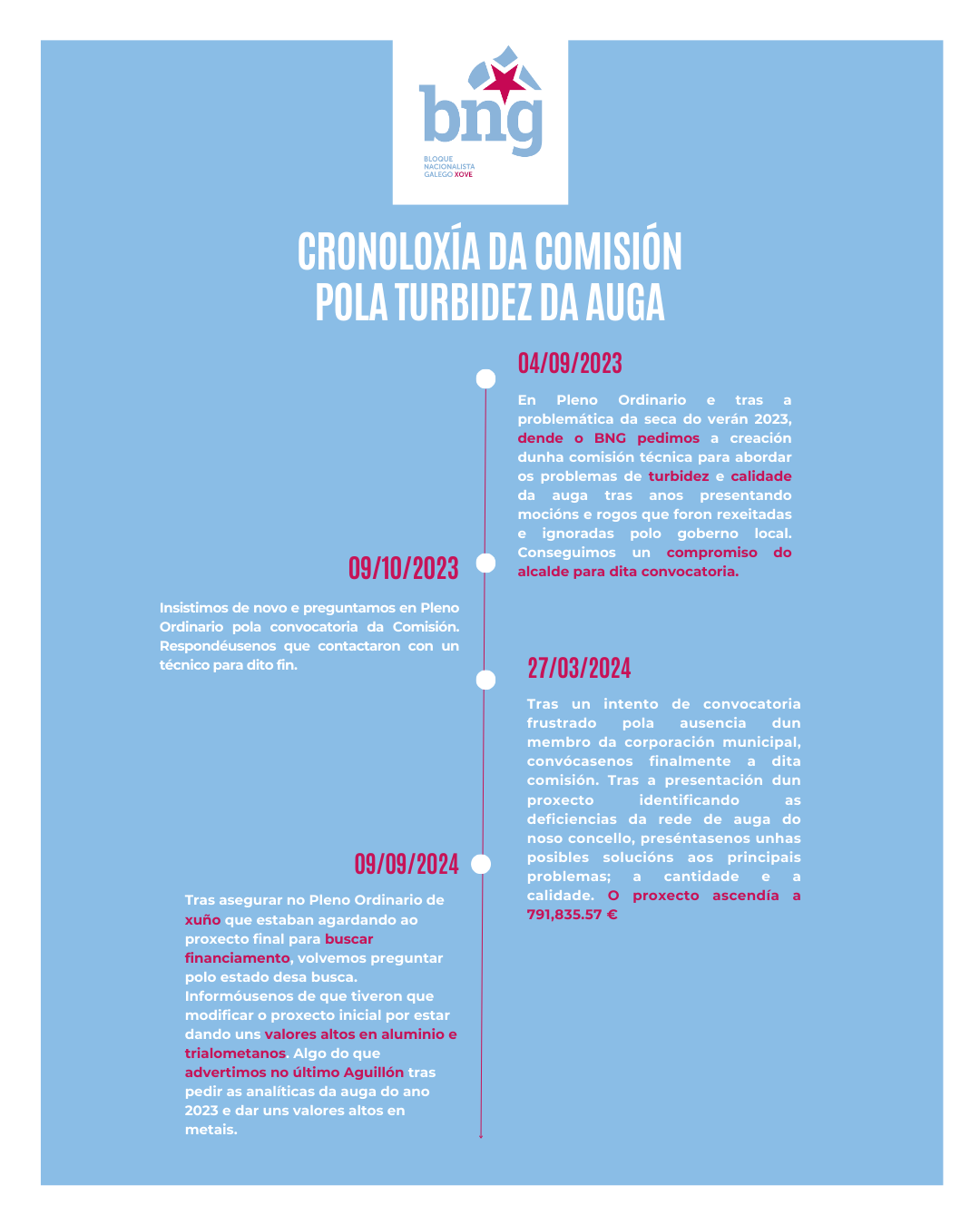 bng
BLOQUE NACIONALISTA GALEGO XOVE

CRONOLOXÍA DA COMISIÓN POLA TURBIDEZ DA AUGA

04/09/2023

En Pleno Ordinario e tras a problemática da seca do verán 2023, dende o BNG pedimos a creación dunha comisión técnica para abordar os problemas de turbidez e calidade da auga tras anos presentando mocións e rogos que foron rexeitadas e ignoradas polo goberno local. Conseguimos un compromiso do alcalde para dita convocatoria.

09/10/2023

Insistimos de novo e preguntamos en Pleno Ordinario pola convocatoria da Comisión. Respondéusenos que contactaron con un técnico para dito fin.

27/03/2024

Tras un intento de convocatoria frustrado pola ausencia dun membro da corporación municipal, convócasenos finalmente a dita comisión. Tras a presentación dun proxecto identificando as deficiencias da rede de auga do noso concello, preséntasenos unhas posibles solucións aos principais problemas; a cantidade e a calidade. O proxecto ascendía a 791,835.57 €

09/09/2024

Tras asegurar no Pleno Ordinario de xuño que estaban agardando ao proxecto final para buscar financiamento, volvemos preguntar polo estado desa busca. Informóusenos de que tiveron que modificar o proxecto inicial por estar dando uns valores altos en aluminio e trialometanos. Algo do que advertimos no último Aguillón tras pedir as analíticas da auga do ano 2023 e dar uns valores altos en metais.